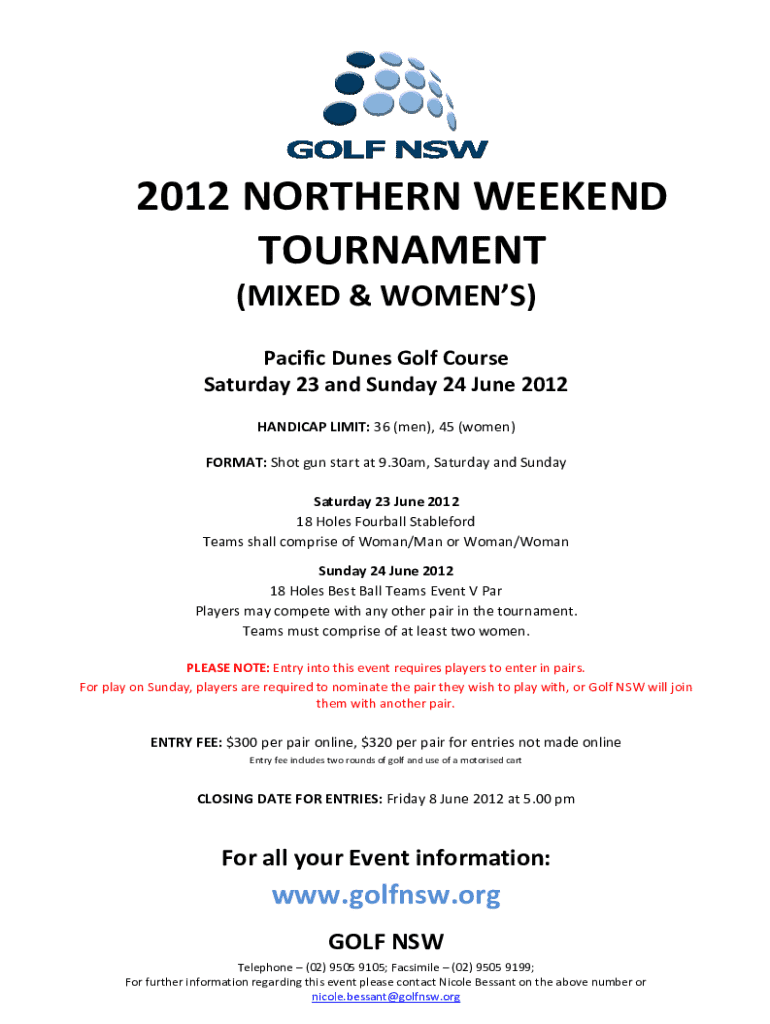 GOLF NSW

2012 NORTHERN WEEKEND TOURNAMENT

(MIXED & WOMEN'S)

Pacific Dunes Golf Course
Saturday 23 and Sunday 24 June 2012

HANDICAP LIMIT: 36 (men), 45 (women)

FORMAT: Shot gun start at 9.30am, Saturday and Sunday

Saturday 23 June 2012
18 Holes Fourball Stableford
Teams shall comprise of Woman/Man or Woman/Woman

Sunday 24 June 2012
18 Holes Best Ball Teams Event V Par
Players may compete with any other pair in the tournament.
Teams must comprise of at least two women.

PLEASE NOTE: Entry into this event requires players to enter in pairs.
For play on Sunday, players are required to nominate the pair they wish to play with, or Golf NSW will join them with another pair.

ENTRY FEE: $300 per pair online, $320 per pair for entries not made online
Entry fee includes two rounds of golf and use of a motorised cart

CLOSING DATE FOR ENTRIES: Friday 8 June 2012 at 5.00 pm

For all your Event information:

www.golfnsw.org

GOLF NSW

Telephone – (02) 9505 9105; Facsimile – (02) 9505 9199;
For further information regarding this event please contact Nicole Bessant on the above number or nicole.bessant@golfnsw.org